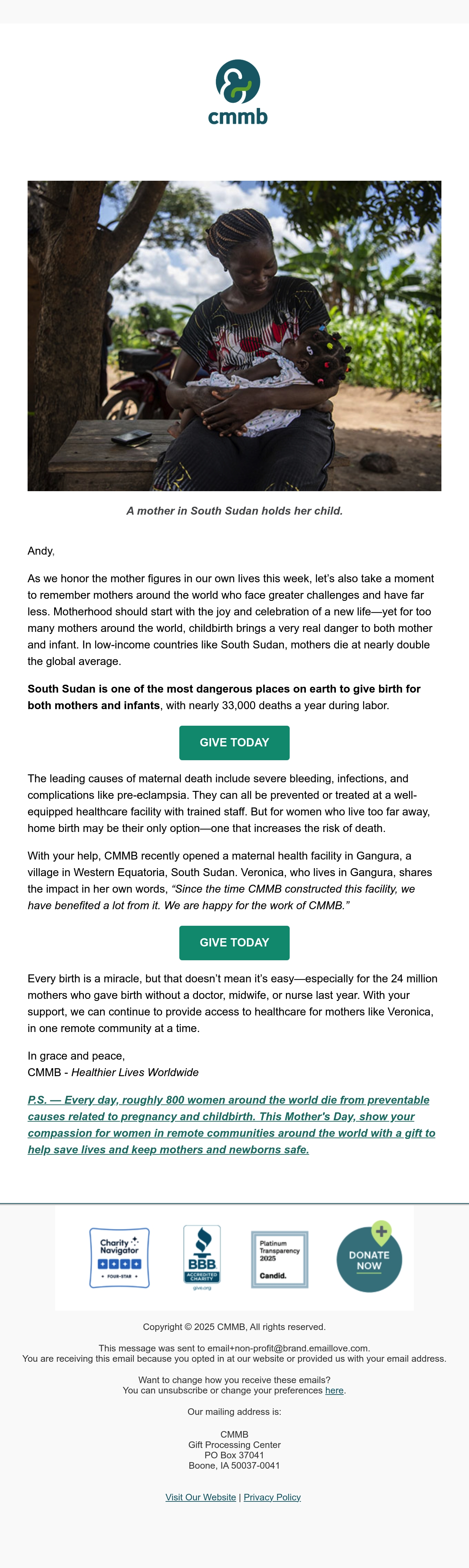 cmmb

A mother in South Sudan holds her child.

Andy,

As we honor the mother figures in our own lives this week, let's also take a moment to remember mothers around the world who face greater challenges and have far less. Motherhood should start with the joy and celebration of a new life—yet for too many mothers around the world, childbirth brings a very real danger to both mother and infant. In low-income countries like South Sudan, mothers die at nearly double the global average.

South Sudan is one of the most dangerous places on earth to give birth for both mothers and infants, with nearly 33,000 deaths a year during labor.

GIVE TODAY

The leading causes of maternal death include severe bleeding, infections, and complications like pre-eclampsia. They can all be prevented or treated at a well-equipped healthcare facility with trained staff. But for women who live too far away, home birth may be their only option—one that increases the risk of death.

With your help, CMMB recently opened a maternal health facility in Gangura, a village in Western Equatoria, South Sudan. Veronica, who lives in Gangura, shares the impact in her own words, "Since the time CMMB constructed this facility, we have benefited a lot from it. We are happy for the work of CMMB."

GIVE TODAY

Every birth is a miracle, but that doesn't mean it's easy—especially for the 24 million mothers who gave birth without a doctor, midwife, or nurse last year. With your support, we can continue to provide access to healthcare for mothers like Veronica, in one remote community at a time.

In grace and peace,
CMMB - Healthier Lives Worldwide

P.S. — Every day, roughly 800 women around the world die from preventable causes related to pregnancy and childbirth. This Mother's Day, show your compassion for women in remote communities around the world with a gift to help save lives and keep mothers and newborns safe.

Charity Navigator FOUR-STAR

BBB ACCREDITED CHARITY give.org

Platinum Transparency 2025 Candid.

DONATE NOW

Copyright © 2025 CMMB, All rights reserved.

This message was sent to email+non-profit@brand.emaillove.com.
You are receiving this email because you opted in at our website or provided us with your email address.

Want to change how you receive these emails?
You can unsubscribe or change your preferences here.

Our mailing address is:

CMMB
Gift Processing Center
PO Box 37041
Boone, IA 50037-0041

Visit Our Website | Privacy Policy